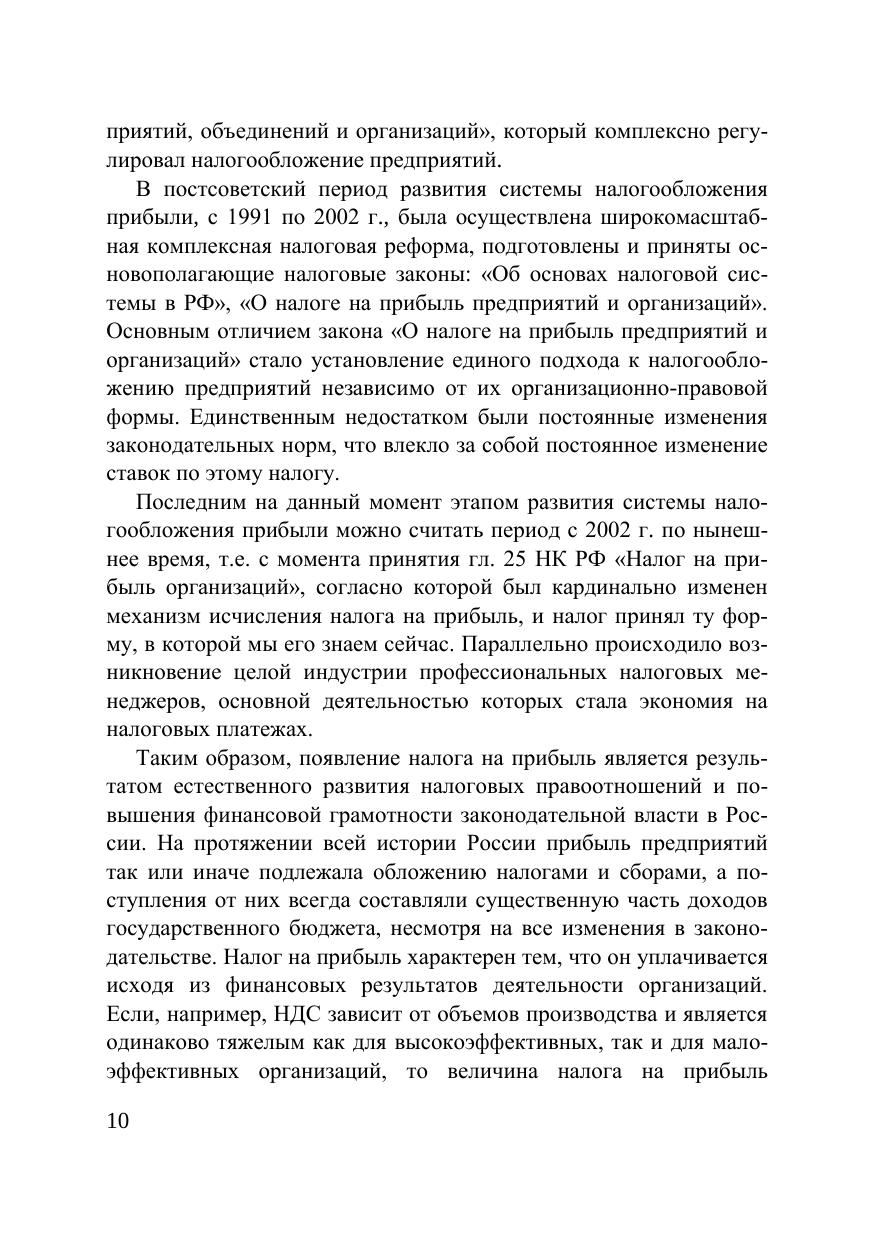 приятий, объединений и организаций», который комплексно регулировал налогообложение предприятий.

В постсоветский период развития системы налогообложения прибыли, с 1991 по 2002 г., была осуществлена широкомасштабная комплексная налоговая реформа, подготовлены и приняты основополагающие налоговые законы: «Об основах налоговой системы в РФ», «О налоге на прибыль предприятий и организаций». Основным отличием закона «О налоге на прибыль предприятий и организаций» стало установление единого подхода к налогообложению предприятий независимо от их организационно-правовой формы. Единственным недостатком были постоянные изменения законодательных норм, что влекло за собой постоянное изменение ставок по этому налогу.

Последним на данный момент этапом развития системы налогообложения прибыли можно считать период с 2002 г. по нынешнее время, т.е. с момента принятия гл. 25 НК РФ «Налог на прибыль организаций», согласно которой был кардинально изменен механизм исчисления налога на прибыль, и налог принял ту форму, в которой мы его знаем сейчас. Параллельно происходило возникновение целой индустрии профессиональных налоговых менеджеров, основной деятельностью которых стала экономия на налоговых платежах.

Таким образом, появление налога на прибыль является результатом естественного развития налоговых правоотношений и повышения финансовой грамотности законодательной власти в России. На протяжении всей истории России прибыль предприятий так или иначе подлежала обложению налогами и сборами, а поступления от них всегда составляли существенную часть доходов государственного бюджета, несмотря на все изменения в законодательстве. Налог на прибыль характерен тем, что он уплачивается исходя из финансовых результатов деятельности организаций. Если, например, НДС зависит от объемов производства и является одинаково тяжелым как для высокоэффективных, так и для малоэффективных организаций, то величина налога на прибыль

10